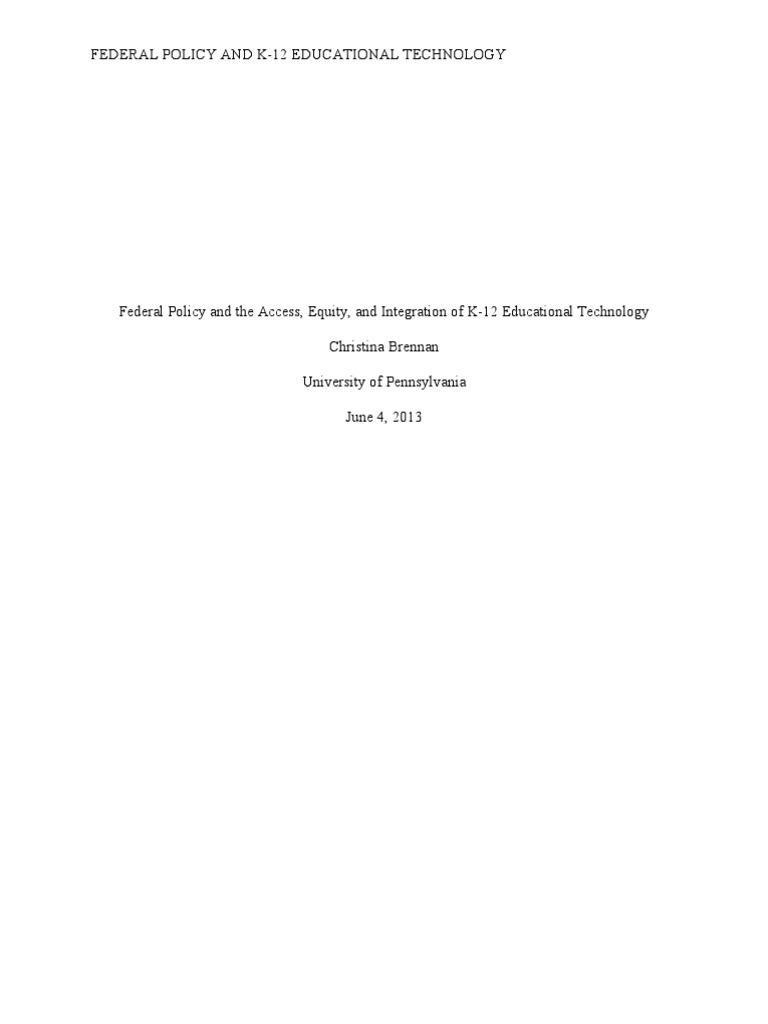 FEDERAL POLICY AND K-12 EDUCATIONAL TECHNOLOGY

Federal Policy and the Access, Equity, and Integration of K-12 Educational Technology

Christina Brennan

University of Pennsylvania

June 4, 2013